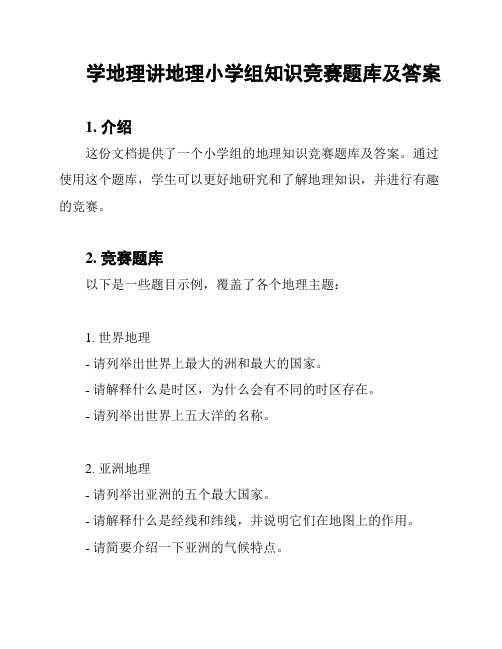 学地理讲地理小学组知识竞赛题库及答案

1. 介绍

这份文档提供了一个小学组的地理知识竞赛题库及答案。通过使用这个题库，学生可以更好地研究和了解地理知识，并进行有趣的竞赛。

2. 竞赛题库

以下是一些题目示例，覆盖了各个地理主题：

1. 世界地理

- 请列举出世界上最大的洲和最大的国家。

- 请解释什么是时区，为什么会有不同的时区存在。

- 请列举出世界上五大洋的名称。

2. 亚洲地理

- 请列举出亚洲的五个最大国家。

- 请解释什么是经线和纬线，并说明它们在地图上的作用。

- 请简要介绍一下亚洲的气候特点。